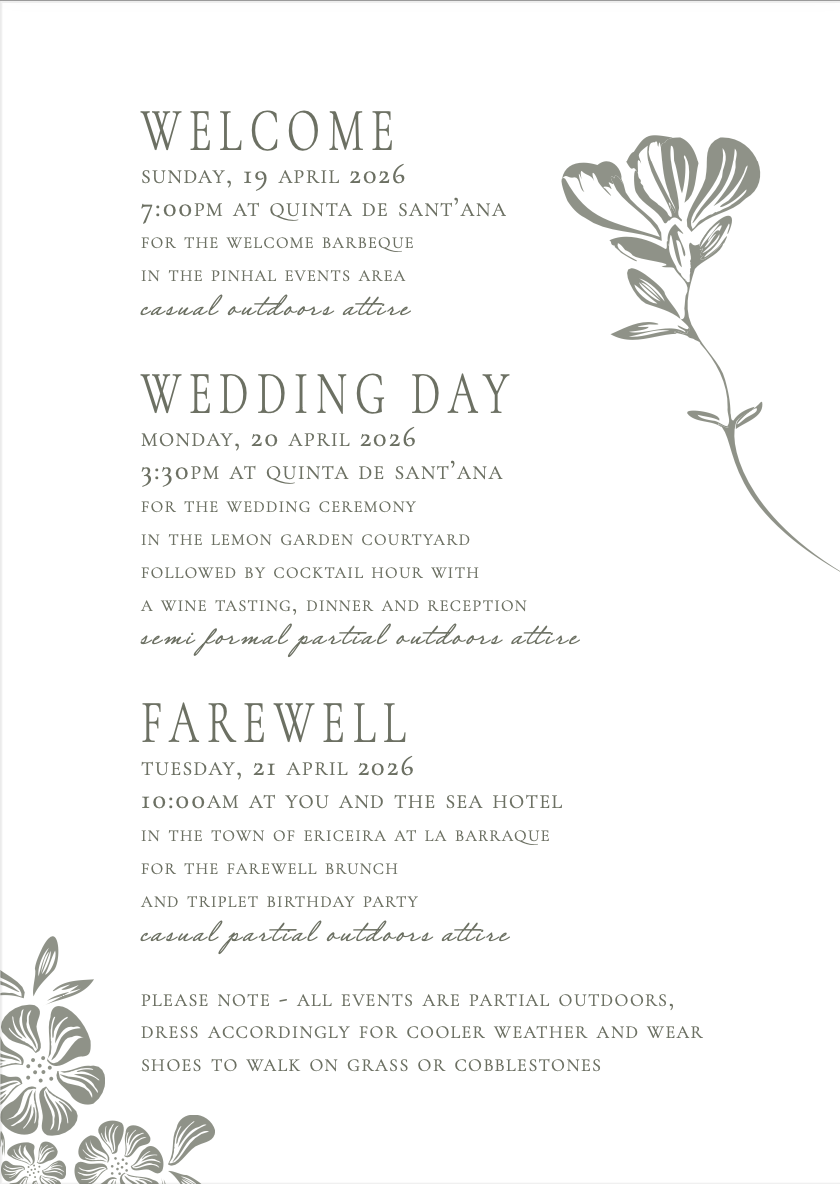 WELCOME
SUNDAY, 19 APRIL 2026
7:00PM AT QUINTA DE SANT'ANA
FOR THE WELCOME BARBEQUE
IN THE PINHAL EVENTS AREA
casual outdoors attire

WEDDING DAY
MONDAY, 20 APRIL 2026
3:30PM AT QUINTA DE SANT'ANA
FOR THE WEDDING CEREMONY
IN THE LEMON GARDEN COURTYARD
FOLLOWED BY COCKTAIL HOUR WITH
A WINE TASTING, DINNER AND RECEPTION
semi formal partial outdoors attire

FAREWELL
TUESDAY, 21 APRIL 2026
10:00AM AT YOU AND THE SEA HOTEL
IN THE TOWN OF ERICEIRA AT LA BARRAQUE
FOR THE FAREWELL BRUNCH
AND TRIPLET BIRTHDAY PARTY
casual partial outdoors attire

PLEASE NOTE - ALL EVENTS ARE PARTIAL OUTDOORS, DRESS ACCORDINGLY FOR COOLER WEATHER AND WEAR SHOES TO WALK ON GRASS OR COBBLESTONES